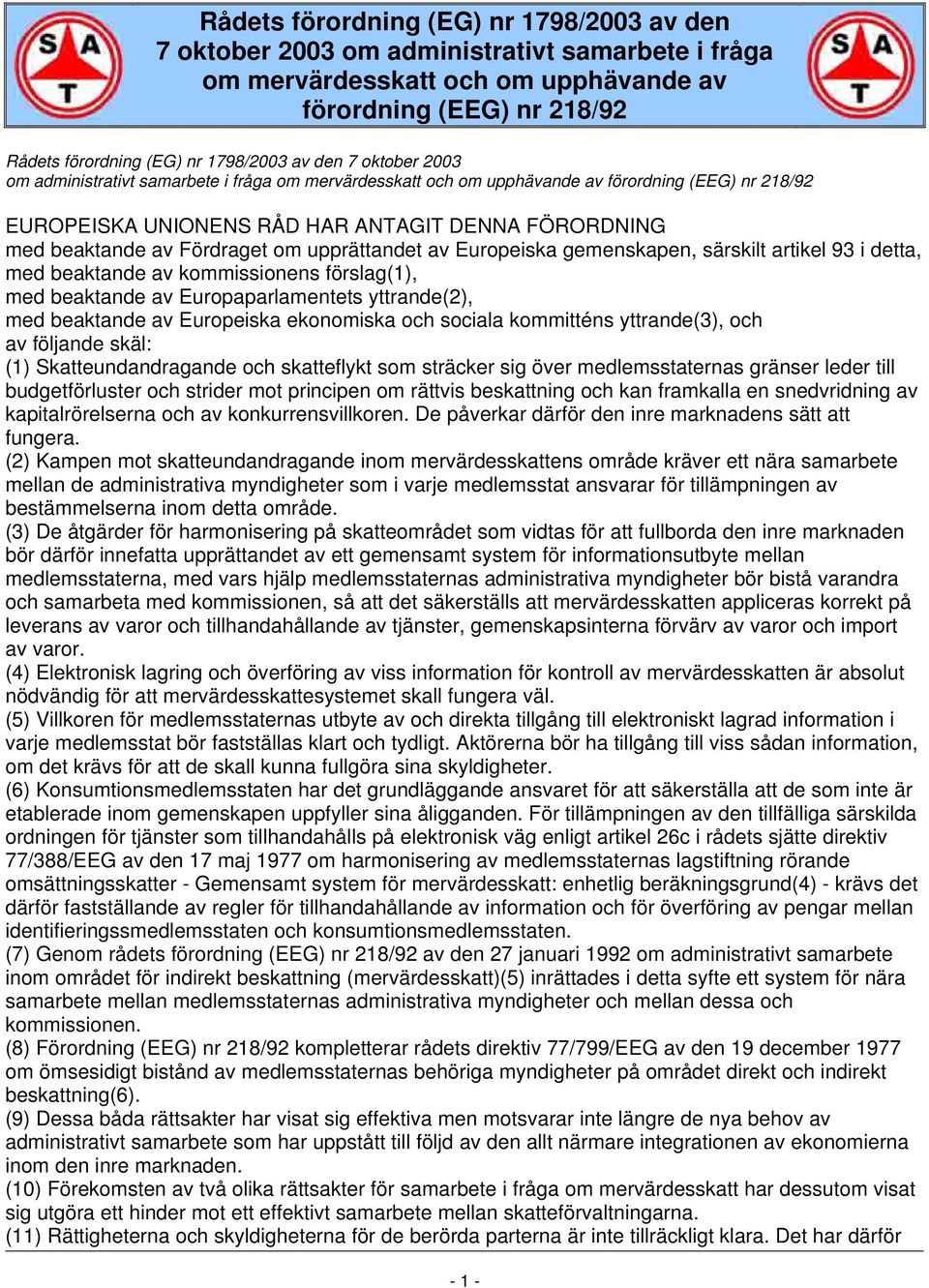 SAT

Rådets förordning (EG) nr 1798/2003 av den 7 oktober 2003 om administrativt samarbete i fråga om mervärdesskatt och om upphävande av förordning (EEG) nr 218/92

SAT

Rådets förordning (EG) nr 1798/2003 av den 7 oktober 2003 om administrativt samarbete i fråga om mervärdesskatt och om upphävande av förordning (EEG) nr 218/92

EUROPEISKA UNIONENS RÅD HAR ANTAGIT DENNA FÖRORDNING
med beaktande av Fördraget om upprättandet av Europeiska gemenskapen, särskilt artikel 93 i detta,
med beaktande av kommissionens förslag(1),
med beaktande av Europaparlamentets yttrande(2),
med beaktande av Europeiska ekonomiska och sociala kommitténs yttrande(3), och
av följande skäl:
(1) Skatteundandragande och skatteflykt som sträcker sig över medlemsstaternas gränser leder till budgetförluster och strider mot principen om rättvis beskattning och kan framkalla en snedvridning av kapitalrörelserna och av konkurrensvillkoren. De påverkar därför den inre marknadens sätt att fungera.
(2) Kampen mot skatteundandragande inom mervärdesskattens område kräver ett nära samarbete mellan de administrativa myndigheter som i varje medlemsstat ansvarar för tillämpningen av bestämmelserna inom detta område.
(3) De åtgärder för harmonisering på skatteområdet som vidtas för att fullborda den inre marknaden bör därför innefatta upprättandet av ett gemensamt system för informationsutbyte mellan medlemsstaterna, med vars hjälp medlemsstaternas administrativa myndigheter bör bistå varandra och samarbeta med kommissionen, så att det säkerställs att mervärdesskatten appliceras korrekt på leverans av varor och tillhandahållande av tjänster, gemenskapsinterna förvärv av varor och import av varor.
(4) Elektronisk lagring och överföring av viss information för kontroll av mervärdesskatten är absolut nödvändig för att mervärdesskattesystemet skall fungera väl.
(5) Villkoren för medlemsstaternas utbyte av och direkta tillgång till elektroniskt lagrad information i varje medlemsstat bör fastställas klart och tydligt. Aktörerna bör ha tillgång till viss sådan information, om det krävs för att de skall kunna fullgöra sina skyldigheter.
(6) Konsumtionsmedlemsstaten har det grundläggande ansvaret för att säkerställa att de som inte är etablerade inom gemenskapen uppfyller sina åligganden. För tillämpningen av den tillfälliga särskilda ordningen för tjänster som tillhandahålls på elektronisk väg enligt artikel 26c i rådets sjätte direktiv 77/388/EEG av den 17 maj 1977 om harmonisering av medlemsstaternas lagstiftning rörande omsättningsskatter - Gemensamt system för mervärdesskatt: enhetlig beräkningsgrund(4) - krävs det därför fastställande av regler för tillhandahållande av information och för överföring av pengar mellan identifieringssmedlemsstaten och konsumtionsmedlemsstaten.
(7) Genom rådets förordning (EEG) nr 218/92 av den 27 januari 1992 om administrativt samarbete inom området för indirekt beskattning (mervärdesskatt)(5) inrättades i detta syfte ett system för nära samarbete mellan medlemsstaternas administrativa myndigheter och mellan dessa och kommissionen.
(8) Förordning (EEG) nr 218/92 kompletterar rådets direktiv 77/799/EEG av den 19 december 1977 om ömsesidigt bistånd av medlemsstaternas behöriga myndigheter på området direkt och indirekt beskattning(6).
(9) Dessa båda rättsakter har visat sig effektiva men motsvarar inte längre de nya behov av administrativt samarbete som har uppstått till följd av den allt närmare integrationen av ekonomierna inom den inre marknaden.
(10) Förekomsten av två olika rättsakter för samarbete i fråga om mervärdesskatt har dessutom visat sig utgöra ett hinder mot ett effektivt samarbete mellan skatteförvaltningarna.
(11) Rättigheterna och skyldigheterna för de berörda parterna är inte tillräckligt klara. Det har därför

- 1 -